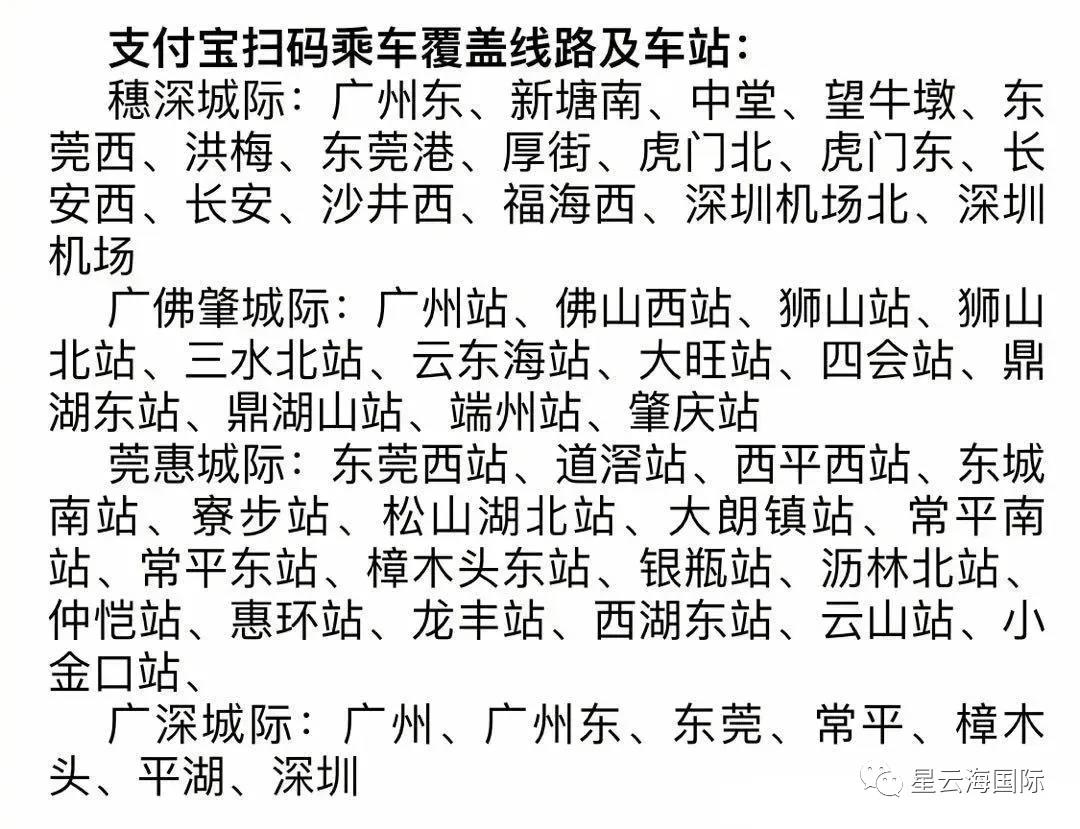 支付宝扫码乘车覆盖线路及车站：

穗深城际：广州东、新塘南、中堂、望牛墩、东莞西、洪梅、东莞港、厚街、虎门北、虎门东、长安西、长安、沙井西、福海西、深圳机场北、深圳机场

广佛肇城际：广州站、佛山西站、狮山站、狮山北站、三水北站、云东海站、大旺站、四会站、鼎湖东站、鼎湖山站、端州站、肇庆站

莞惠城际：东莞西站、道滘站、西平西站、东城南站、寮步站、松山湖北站、大朗镇站、常平南站、常平东站、樟木头东站、银瓶站、沥林北站、仲恺站、惠环站、龙丰站、西湖东站、云山站、小金口站、

广深城际：广州、广州东、东莞、常平、樟木头、平湖、深圳

星云海国际